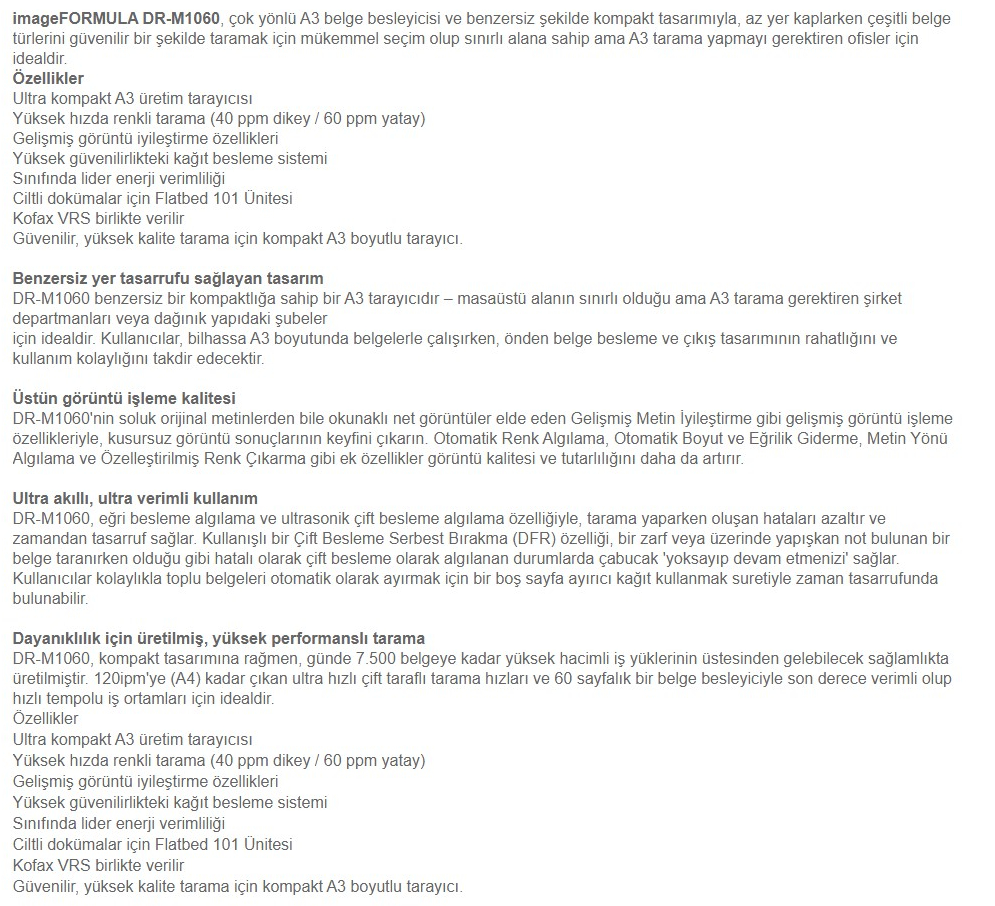 imageFORMULA DR-M1060, çok yönlü A3 belge besleyicisi ve benzersiz şekilde kompakt tasarımıyla, az yer kaplarken çeşitli belge türlerini güvenilir bir şekilde taramak için mükemmel seçim olup sınırlı alana sahip ama A3 tarama yapmayı gerektiren ofisler için idealdir.
Özellikler
Ultra kompakt A3 üretim tarayıcısı
Yüksek hızda renkli tarama (40 ppm dikey / 60 ppm yatay)
Gelişmiş görüntü iyileştirme özellikleri
Yüksek güvenilirlikteki kağıt besleme sistemi
Sınıfında lider enerji verimliliği
Ciltli dokümalar için Flatbed 101 Ünitesi
Kofax VRS birlikte verilir
Güvenilir, yüksek kalite tarama için kompakt A3 boyutlu tarayıcı.

Benzersiz yer tasarrufu sağlayan tasarım
DR-M1060 benzersiz bir kompaktlığa sahip bir A3 tarayıcıdır – masaüstü alanın sınırlı olduğu ama A3 tarama gerektiren şirket departmanları veya dağınık yapıdaki şubeler
için idealdir. Kullanıcılar, bilhassa A3 boyutunda belgelerle çalışırken, önden belge besleme ve çıkış tasarımının rahatlığını ve kullanım kolaylığını takdir edecektir.

Üstün görüntü işleme kalitesi
DR-M1060'nin soluk orijinal metinlerden bile okunaklı net görüntüler elde eden Gelişmiş Metin İyileştirme gibi gelişmiş görüntü işleme özellikleriyle, kusursuz görüntü sonuçlarının keyfini çıkarın. Otomatik Renk Algılama, Otomatik Boyut ve Eğrilik Giderme, Metin Yönü Algılama ve Özelleştirilmiş Renk Çıkarma gibi ek özellikler görüntü kalitesi ve tutarlılığını daha da artırır.

Ultra akıllı, ultra verimli kullanım
DR-M1060, eğri besleme algılama ve ultrasonik çift besleme algılama özelliğiyle, tarama yaparken oluşan hataları azaltır ve zamandan tasarruf sağlar. Kullanışlı bir Çift Besleme Serbest Bırakma (DFR) özelliği, bir zarf veya üzerinde yapışkan not bulunan bir belge taranırken olduğu gibi hatalı olarak çift besleme olarak algılanan durumlarda çabucak 'yoksayıp devam etmenizi' sağlar. Kullanıcılar kolaylıkla toplu belgeleri otomatik olarak ayırmak için bir boş sayfa ayırıcı kağıt kullanmak suretiyle zaman tasarrufunda bulunabilir.

Dayanıklılık için üretilmiş, yüksek performanslı tarama
DR-M1060, kompakt tasarımına rağmen, günde 7.500 belgeye kadar yüksek hacimli iş yüklerinin üstesinden gelebilecek sağlamlıkta üretilmiştir. 120ipm'ye (A4) kadar çıkan ultra hızlı çift taraflı tarama hızları ve 60 sayfalık bir belge besleyiciyle son derece verimli olup hızlı tempolu iş ortamları için idealdir.
Özellikler
Ultra kompakt A3 üretim tarayıcısı
Yüksek hızda renkli tarama (40 ppm dikey / 60 ppm yatay)
Gelişmiş görüntü iyileştirme özellikleri
Yüksek güvenilirlikteki kağıt besleme sistemi
Sınıfında lider enerji verimliliği
Ciltli dokümalar için Flatbed 101 Ünitesi
Kofax VRS birlikte verilir
Güvenilir, yüksek kalite tarama için kompakt A3 boyutlu tarayıcı.